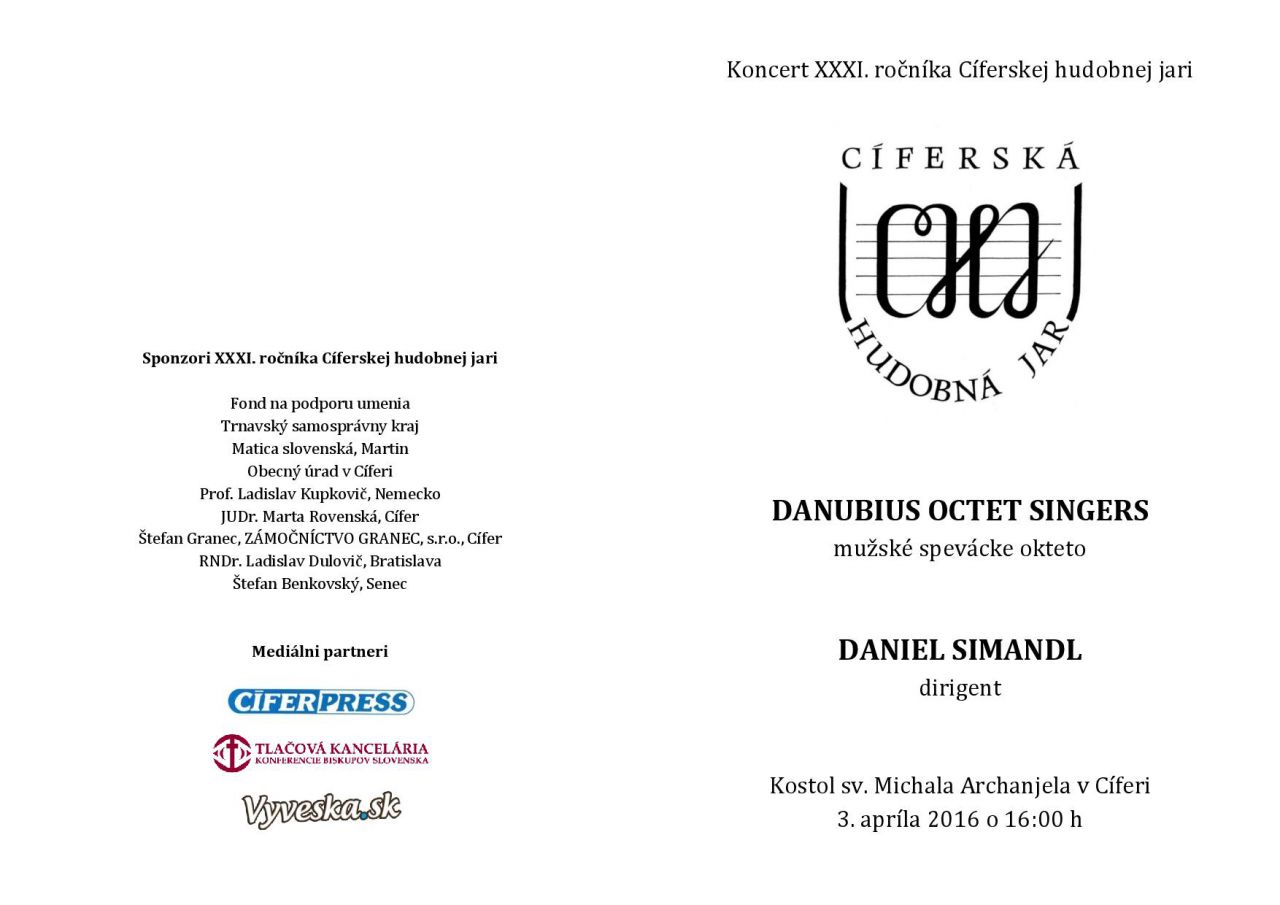 Sponzori XXXI. ročníka Cíferskej hudobnej jari

Fond na podporu umenia
Trnavský samosprávny kraj
Matica slovenská, Martin
Obecný úrad v Cíferi
Prof. Ladislav Kupkovič, Nemecko
JUDr. Marta Rovenská, Cífer
Štefan Granec, ZÁMOČNÍCTVO GRANEC, s.r.o., Cífer
RNDr. Ladislav Dulovič, Bratislava
Štefan Benkovský, Senec

Mediálni partneri

CÍFERPRESS

TLAČOVÁ KANCELÁRIA
KONFERENCIE BISKUPOV SLOVENSKA

Vyveska.sk

Koncert XXXI. ročníka Cíferskej hudobnej jari

CÍFERSKÁ
HUDOBNÁ JAR

DANUBIUS OCTET SINGERS
mužské spevácke okteto

DANIEL SIMANDL
dirigent

Kostol sv. Michala Archanjela v Cíferi
3. apríla 2016 o 16:00 h